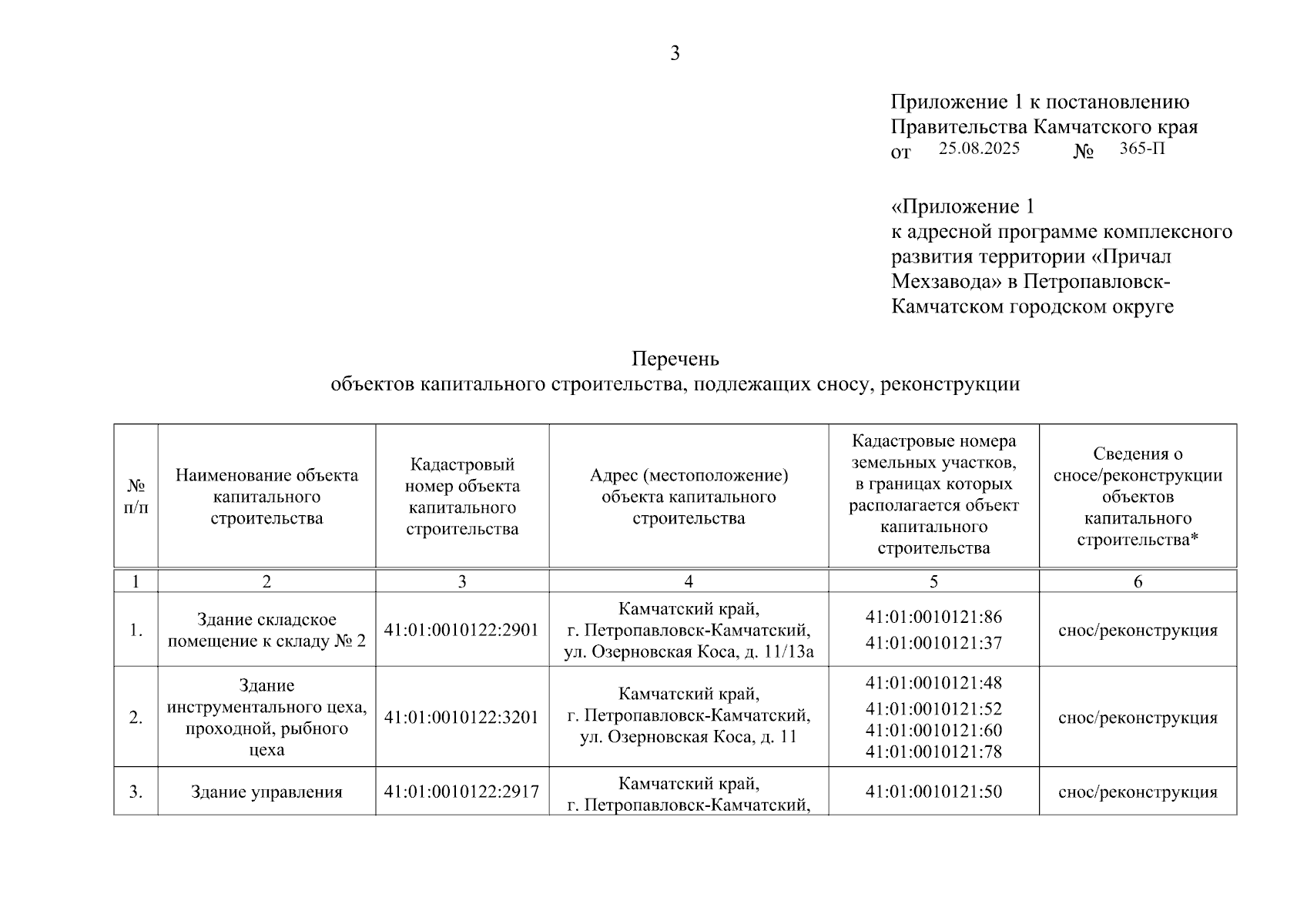 3

Приложение 1 к постановлению Правительства Камчатского края
от 25.08.2025 № 365-П

«Приложение 1
к адресной программе комплексного развития территории «Причал Мехзавода» в Петропавловск-Камчатском городском округе

Перечень
объектов капитального строительства, подлежащих сносу, реконструкции

| № п/п | Наименование объекта капитального строительства | Кадастровый номер объекта капитального строительства | Адрес (местоположение) объекта капитального строительства | Кадастровые номера земельных участков, в границах которых располагается объект капитального строительства | Сведения о сносе/реконструкции объектов капитального строительства* |
|---|---|---|---|---|---|
| 1 | 2 | 3 | 4 | 5 | 6 |
| 1. | Здание складское помещение к складу № 2 | 41:01:0010122:2901 | Камчатский край, г. Петропавловск-Камчатский, ул. Озерновская Коса, д. 11/13а | 41:01:0010121:86 41:01:0010121:37 | снос/реконструкция |
| 2. | Здание инструментального цеха, проходной, рыбного цеха | 41:01:0010122:3201 | Камчатский край, г. Петропавловск-Камчатский, ул. Озерновская Коса, д. 11 | 41:01:0010121:48 41:01:0010121:52 41:01:0010121:60 41:01:0010121:78 | снос/реконструкция |
| 3. | Здание управления | 41:01:0010122:2917 | Камчатский край, г. Петропавловск-Камчатский, | 41:01:0010121:50 | снос/реконструкция |